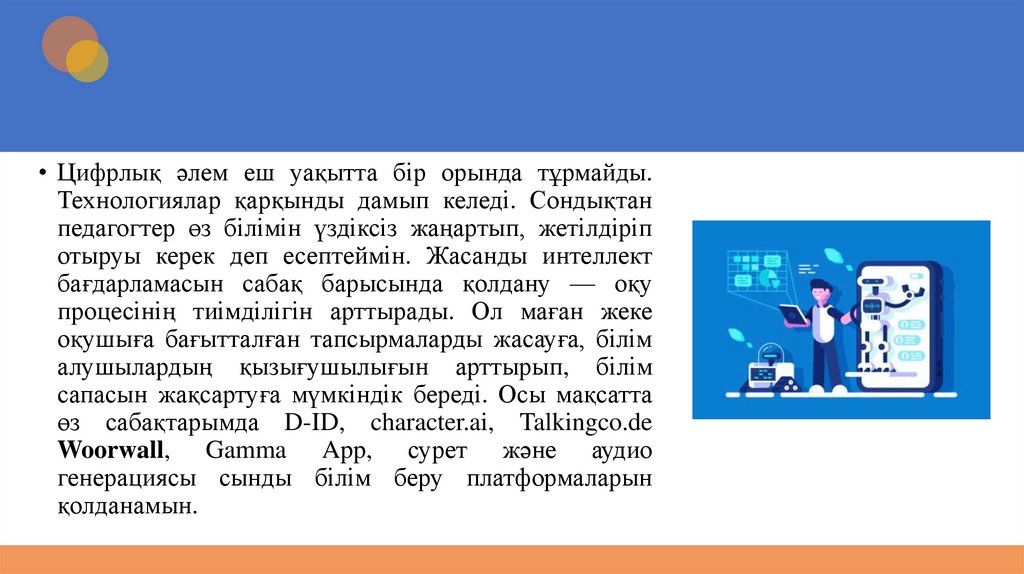 • Цифрлық әлем еш уақытта бір орында тұрмайды. Технологиялар қарқынды дамып келеді. Сондықтан педагогтер өз білімін үздіксіз жаңартып, жетілдіріп отыруы керек деп есептеймін. Жасанды интеллект бағдарламасын сабақ барысында қолдану — оқу процесінің тиімділігін арттырады. Ол маған жеке оқушыға бағытталған тапсырмаларды жасауға, білім алушылардың қызығушылығын арттырып, білім сапасын жақсартуға мүмкіндік береді. Осы мақсатта өз сабақтарымда D-ID, character.ai, Talkingco.de Woorwall, Gamma App, сурет және аудио генерациясы сынды білім беру платформаларын қолданамын.